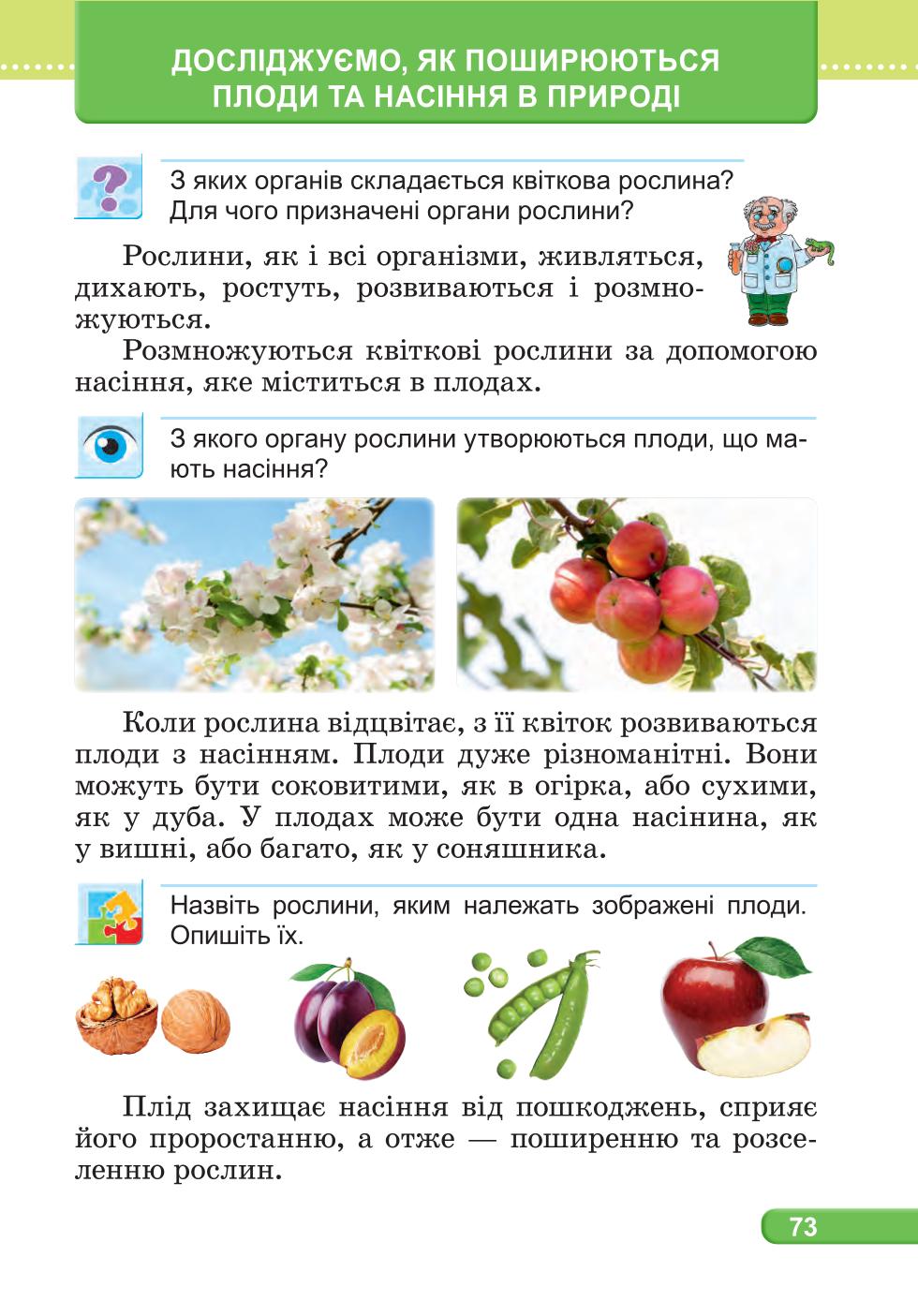 ДОСЛІДЖУЄМО, ЯК ПОШИРЮЮТЬСЯ ПЛОДИ ТА НАСІННЯ В ПРИРОДІ

З яких органів складається квіткова рослина? Для чого призначені органи рослини?

Рослини, як і всі організми, живляться, дихають, ростуть, розвиваються і розмножуються.

Розмножуються квіткові рослини за допомогою насіння, яке міститься в плодах.

З якого органу рослини утворюються плоди, що мають насіння?

Коли рослина відцвітає, з її квіток розвиваються плоди з насінням. Плоди дуже різноманітні. Вони можуть бути соковитими, як в огірка, або сухими, як у дуба. У плодах може бути одна насінина, як у вишні, або багато, як у соняшника.

Назвіть рослини, яким належать зображені плоди. Опишіть їх.

Плід захищає насіння від пошкоджень, сприяє його проростанню, а отже — поширенню та розселенню рослин.

73